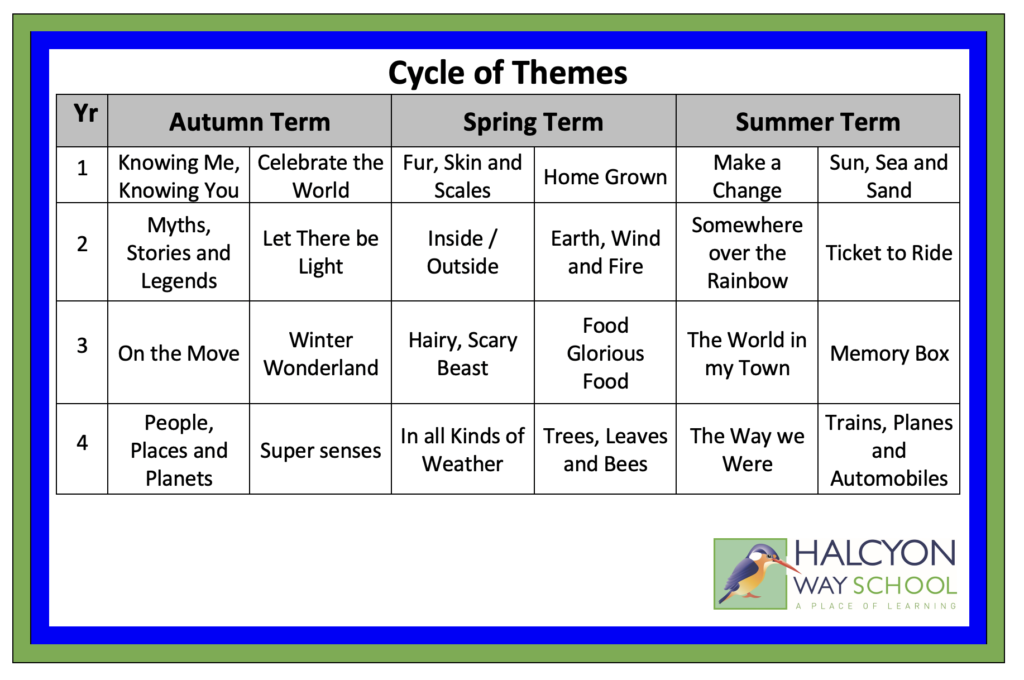 Cycle of Themes

| Yr | Autumn Term | | Spring Term | | Summer Term | |
|---|---|---|---|---|---|---|
| 1 | Knowing Me, Knowing You | Celebrate the World | Fur, Skin and Scales | Home Grown | Make a Change | Sun, Sea and Sand |
| 2 | Myths, Stories and Legends | Let There be Light | Inside / Outside | Earth, Wind and Fire | Somewhere over the Rainbow | Ticket to Ride |
| 3 | On the Move | Winter Wonderland | Hairy, Scary Beast | Food Glorious Food | The World in my Town | Memory Box |
| 4 | People, Places and Planets | Super senses | In all Kinds of Weather | Trees, Leaves and Bees | The Way we Were | Trains, Planes and Automobiles |

HALCYON WAY SCHOOL
A PLACE OF LEARNING